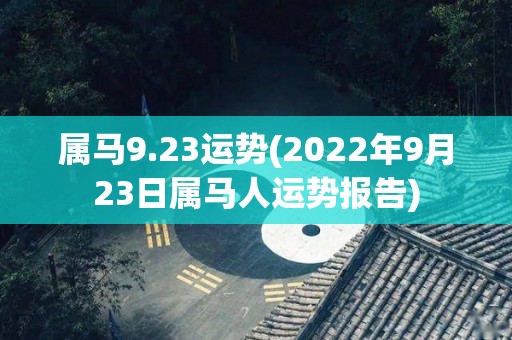 属马9.23运势(2022年9月23日属马人运势报告)